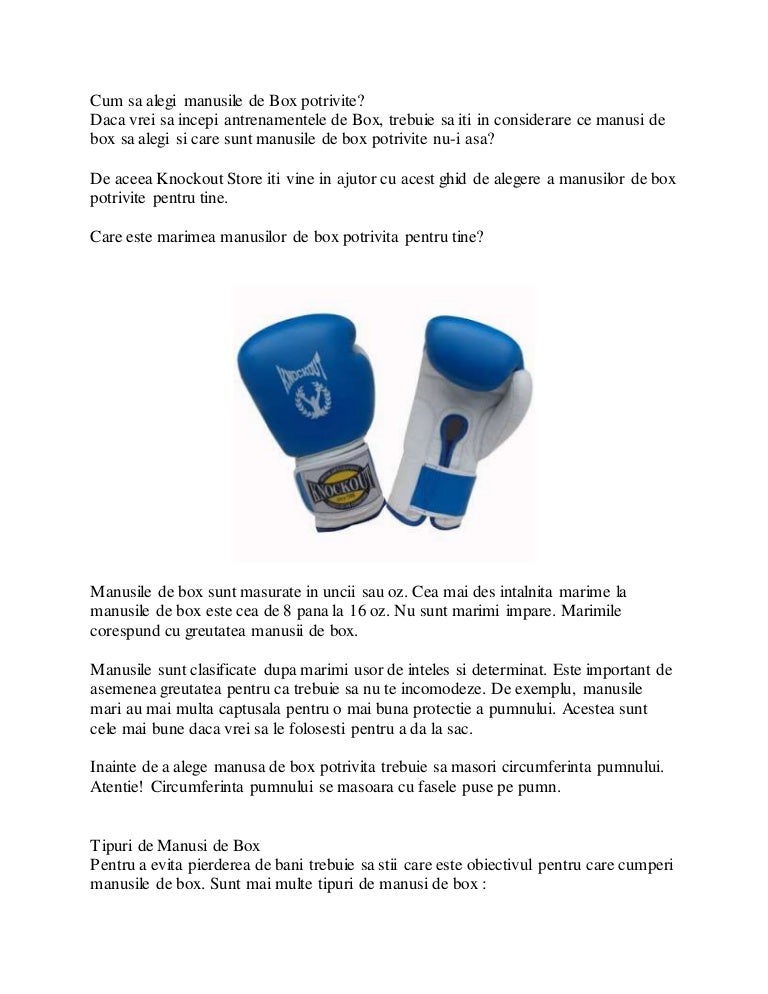 Cum sa alegi manusile de Box potrivite?
Daca vrei sa incepi antrenamentele de Box, trebuie sa iti in considerare ce manusi de box sa alegi si care sunt manusile de box potrivite nu-i asa?

De aceea Knockout Store iti vine in ajutor cu acest ghid de alegere a manusilor de box potrivite pentru tine.

Care este marimea manusilor de box potrivita pentru tine?

KNOCKOUT

KNOCKOUT

Manusile de box sunt masurate in uncii sau oz. Cea mai des intalnita marime la manusile de box este cea de 8 pana la 16 oz. Nu sunt marimi impare. Marimile corespund cu greutatea manusii de box.

Manusile sunt clasificate dupa marimi usor de inteles si determinat. Este important de asemenea greutatea pentru ca trebuie sa nu te incomodeze. De exemplu, manusile mari au mai multa captusala pentru o mai buna protectie a pumnului. Acestea sunt cele mai bune daca vrei sa le folosesti pentru a da la sac.

Inainte de a alege manusa de box potrivita trebuie sa masori circumferinta pumnului. Atentie! Circumferinta pumnului se masoara cu fasele puse pe pumn.

Tipuri de Manusi de Box
Pentru a evita pierderea de bani trebuie sa stii care este obiectivul pentru care cumperi manusile de box. Sunt mai multe tipuri de manusi de box :